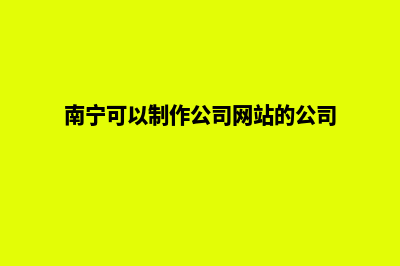 南宁可以制作公司网站的公司